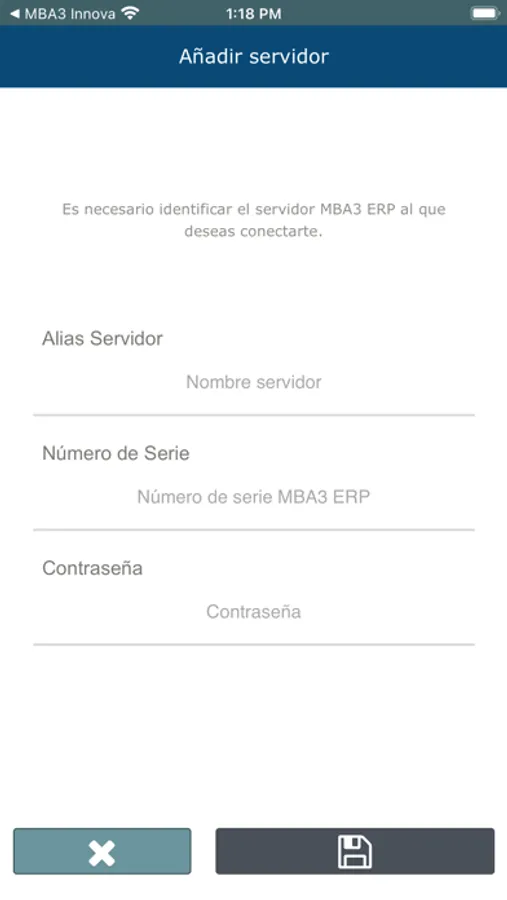 ◀ MBA3 Innova 1:18 PM

Añadir servidor

Es necesario identificar el servidor MBA3 ERP al que deseas conectarte.

Alias Servidor

Nombre servidor

Número de Serie

Número de serie MBA3 ERP

Contraseña

Contraseña